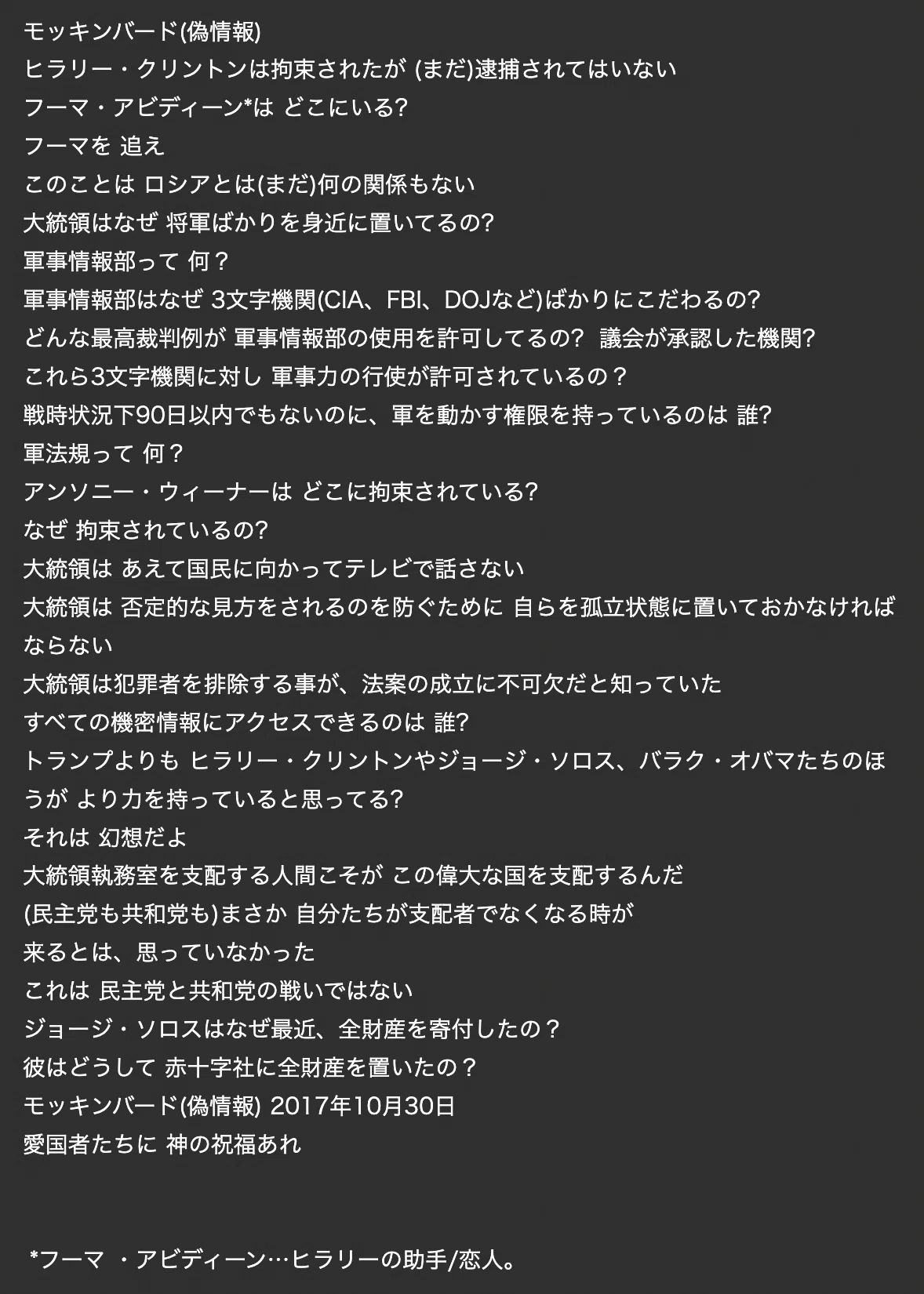 モッキンバード(偽情報)
ヒラリー・クリントンは拘束されたが (まだ)逮捕されてはいない
フーマ・アビディーン*は どこにいる?
フーマを 追え
このことは ロシアとは(まだ)何の関係もない
大統領はなぜ 将軍ばかりを身近に置いてるの?
軍事情報部って 何？
軍事情報部はなぜ 3文字機関(CIA、FBI、DOJなど)ばかりにこだわるの?
どんな最高裁判例が 軍事情報部の使用を許可してるの? 議会が承認した機関?
これら3文字機関に対し 軍事力の行使が許可されているの？
戦時状況下90日以内でもないのに、軍を動かす権限を持っているのは 誰?
軍法規って 何？
アンソニー・ウィーナーは どこに拘束されている?
なぜ 拘束されているの?
大統領は あえて国民に向かってテレビで話さない
大統領は 否定的な見方をされるのを防ぐために 自らを孤立状態に置いておかなければならない
大統領は犯罪者を排除する事が、法案の成立に不可欠だと知っていた
すべての機密情報にアクセスできるのは 誰?
トランプよりも ヒラリー・クリントンやジョージ・ソロス、バラク・オバマたちのほうが より力を持っていると思ってる?
それは 幻想だよ
大統領執務室を支配する人間こそが この偉大な国を支配するんだ
(民主党も共和党も)まさか 自分たちが支配者でなくなる時が
来るとは、思っていなかった
これは 民主党と共和党の戦いではない
ジョージ・ソロスはなぜ最近、全財産を寄付したの？
彼はどうして 赤十字社に全財産を置いたの？
モッキンバード(偽情報) 2017年10月30日
愛国者たちに 神の祝福あれ

*フーマ ・アビディーン…ヒラリーの助手/恋人。